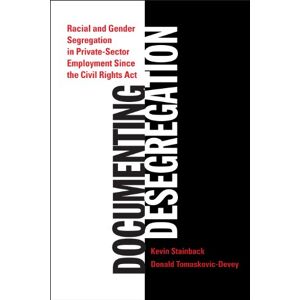 Racial and Gender Segregation in Private-Sector Employment Since the Civil Rights Act

DOCUMENTING DESEGREGATION

Kevin Stainback
Donald Tomaskovic-Devey